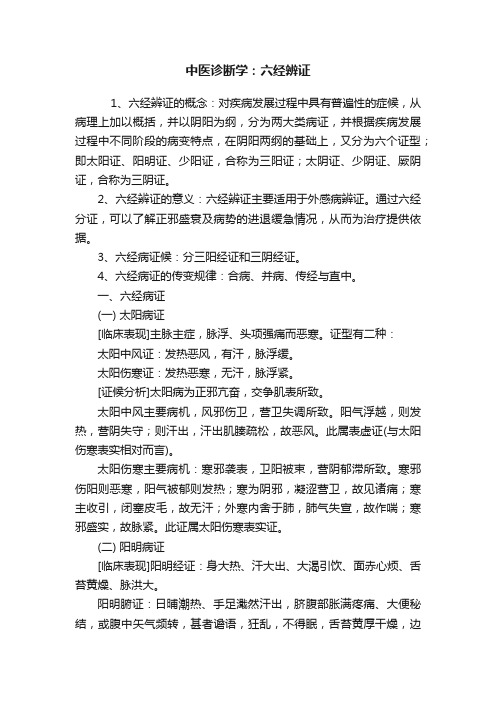 中医诊断学：六经辨证

1、六经辨证的概念：对疾病发展过程中具有普遍性的症候，从病理上加以概括，并以阴阳为纲，分为两大类病证，并根据疾病发展过程中不同阶段的病变特点，在阴阳两纲的基础上，又分为六个证型；即太阳证、阳明证、少阳证，合称为三阳证；太阴证、少阴证、厥阴证，合称为三阴证。

2、六经辨证的意义：六经辨证主要适用于外感病辨证。通过六经分证，可以了解正邪盛衰及病势的进退缓急情况，从而为治疗提供依据。

3、六经病证候：分三阳经证和三阴经证。

4、六经病证的传变规律：合病、并病、传经与直中。

一、六经病证

(一) 太阳病证

[临床表现]主脉主症，脉浮、头项强痛而恶寒。证型有二种：

太阳中风证：发热恶风，有汗，脉浮缓。

太阳伤寒证：发热恶寒，无汗，脉浮紧。

[证候分析]太阳病为正邪亢奋，交争肌表所致。

太阳中风主要病机，风邪伤卫，营卫失调所致。阳气浮越，则发热，营阴失守；则汗出，汗出肌腠疏松，故恶风。此属表虚证(与太阳伤寒表实相对而言)。

太阳伤寒主要病机：寒邪袭表，卫阳被束，营阴郁滞所致。寒邪伤阳则恶寒，阳气被郁则发热；寒为阴邪，凝涩营卫，故见诸痛；寒主收引，闭塞皮毛，故无汗；外寒内舍于肺，肺气失宣，故作喘；寒邪盛实，故脉紧。此证属太阳伤寒表实证。

(二) 阳明病证

[临床表现]阳明经证：身大热、汗大出、大渴引饮、面赤心烦、舌苔黄燥、脉洪大。

阳明腑证：日晡潮热、手足濈然汗出，脐腹部胀满疼痛、大便秘结，或腹中矢气频转，甚者谵语，狂乱，不得眠，舌苔黄厚干燥，边